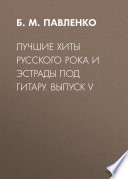 Б. М. ПАВЛЕНКО

ЛУЧШИЕ ХИТЫ РУССКОГО РОКА И ЭСТРАДЫ ПОД ГИТАРУ. ВЫПУСК V